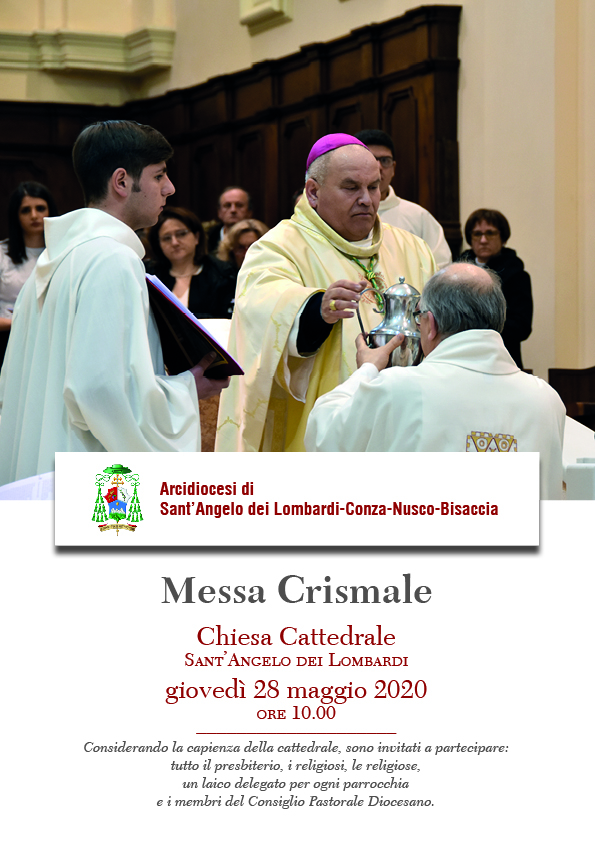 Arcidiocesi di
Sant'Angelo dei Lombardi-Conza-Nusco-Bisaccia

Messa Crismale

Chiesa Cattedrale
Sant'Angelo dei Lombardi
giovedì 28 maggio 2020
ore 10.00

Considerando la capienza della cattedrale, sono invitati a partecipare: tutto il presbiterio, i religiosi, le religiose, un laico delegato per ogni parrocchia e i membri del Consiglio Pastorale Diocesano.